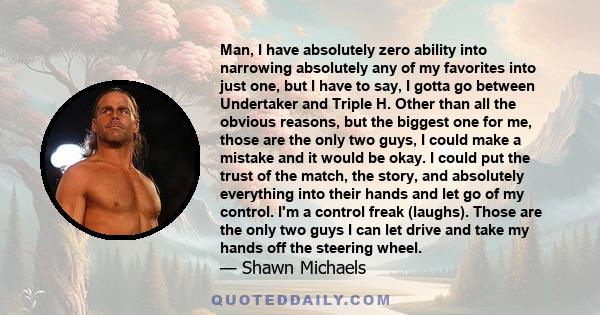 Man, I have absolutely zero ability into narrowing absolutely any of my favorites into just one, but I have to say, I gotta go between Undertaker and Triple H. Other than all the obvious reasons, but the biggest one for me, those are the only two guys, I could make a mistake and it would be okay. I could put the trust of the match, the story, and absolutely everything into their hands and let go of my control. I'm a control freak (laughs). Those are the only two guys I can let drive and take my hands off the steering wheel.
— Shawn Michaels

QUOTEDDAILY.COM